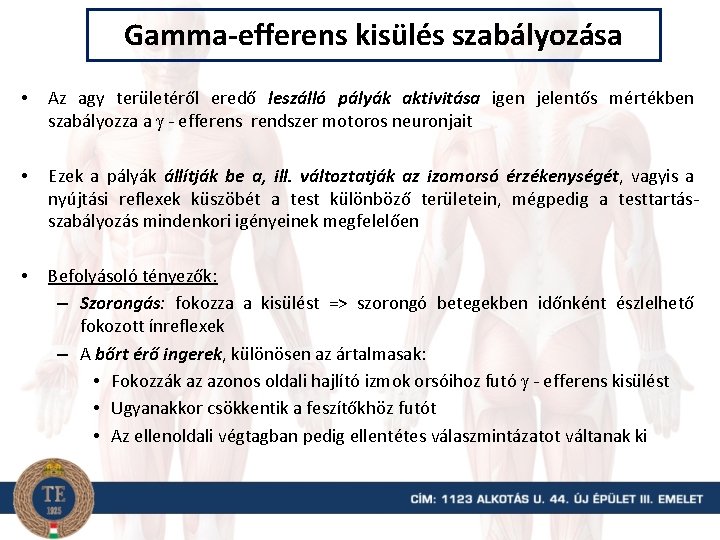 Gamma-efferens kisülés szabályozása

• Az agy területéről eredő leszálló pályák aktivitása igen jelentős mértékben szabályozza a $\gamma$ - efferens rendszer motoros neuronjait

• Ezek a pályák állítják be a, ill. változtatják az izomorsó érzékenységét, vagyis a nyújtási reflexek küszöbét a test különböző területein, mégpedig a testtartás-szabályozás mindenkori igényeinek megfelelően

• Befolyásoló tényezők:
– Szorongás: fokozza a kisülést => szorongó betegekben időnként észlelhető fokozott ínreflexek
– A bőrt érő ingerek, különösen az ártalmasak:
• Fokozzák az azonos oldali hajlító izmok orsóihoz futó $\gamma$ - efferens kisülést
• Ugyanakkor csökkentik a feszítőkhöz futót
• Az ellenoldali végtagban pedig ellentétes válaszmintázatot váltanak ki

TE
1925

CÍM: 1123 ALKOTÁS U. 44. ÚJ ÉPÜLET III. EMELET